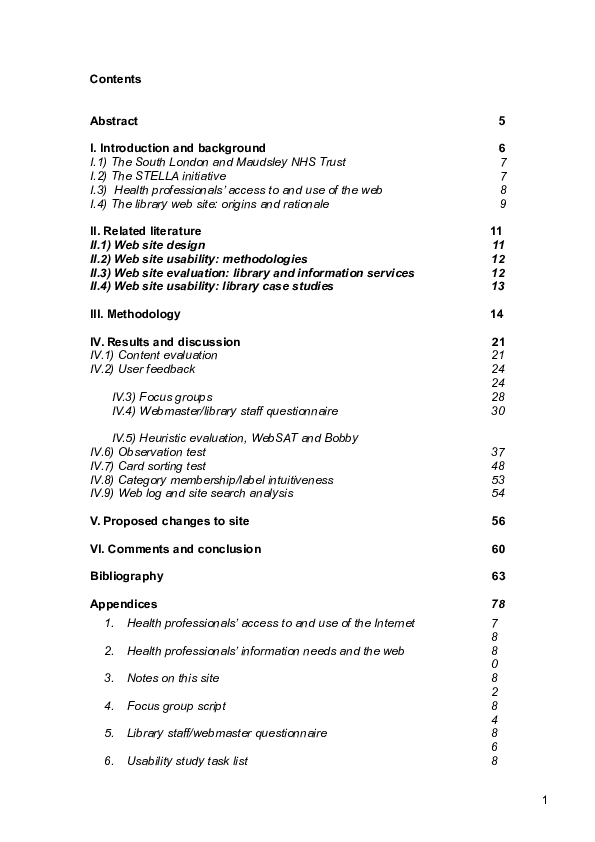 Contents

Abstract 5

I. Introduction and background 6
I.1) The South London and Maudsley NHS Trust 7
I.2) The STELLA initiative 7
I.3) Health professionals' access to and use of the web 8
I.4) The library web site: origins and rationale 9

II. Related literature 11
II.1) Web site design 11
II.2) Web site usability: methodologies 12
II.3) Web site evaluation: library and information services 12
II.4) Web site usability: library case studies 13

III. Methodology 14

IV. Results and discussion 21
IV.1) Content evaluation 21
IV.2) User feedback 24
24
IV.3) Focus groups 28
IV.4) Webmaster/library staff questionnaire 30

IV.5) Heuristic evaluation, WebSAT and Bobby
IV.6) Observation test 37
IV.7) Card sorting test 48
IV.8) Category membership/label intuitiveness 53
IV.9) Web log and site search analysis 54

V. Proposed changes to site 56

VI. Comments and conclusion 60

Bibliography 63

Appendices 78
1. Health professionals' access to and use of the Internet 7 8
2. Health professionals' information needs and the web 8 0
3. Notes on this site 8 2
4. Focus group script 8 4
5. Library staff/webmaster questionnaire 8 6
6. Usability study task list 8

1